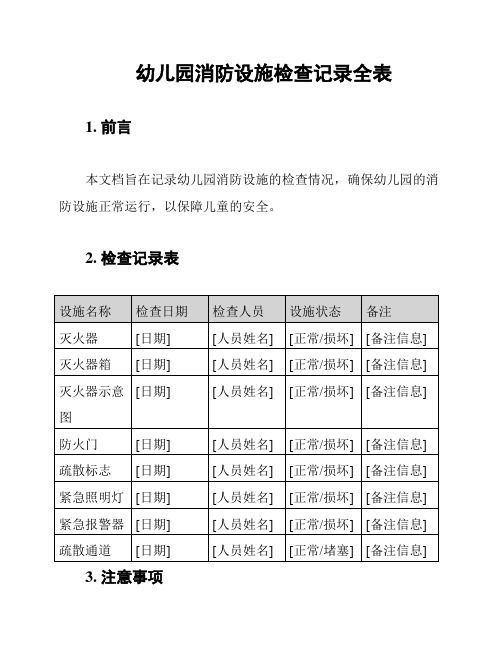 幼儿园消防设施检查记录全表

1. 前言

本文档旨在记录幼儿园消防设施的检查情况，确保幼儿园的消防设施正常运行，以保障儿童的安全。

2. 检查记录表

| 设施名称 | 检查日期 | 检查人员 | 设施状态 | 备注 |
|---|---|---|---|---|
| 灭火器 | [日期] | [人员姓名] | [正常/损坏] | [备注信息] |
| 灭火器箱 | [日期] | [人员姓名] | [正常/损坏] | [备注信息] |
| 灭火器示意图 | [日期] | [人员姓名] | [正常/损坏] | [备注信息] |
| 防火门 | [日期] | [人员姓名] | [正常/损坏] | [备注信息] |
| 疏散标志 | [日期] | [人员姓名] | [正常/损坏] | [备注信息] |
| 紧急照明灯 | [日期] | [人员姓名] | [正常/损坏] | [备注信息] |
| 紧急报警器 | [日期] | [人员姓名] | [正常/损坏] | [备注信息] |
| 疏散通道 | [日期] | [人员姓名] | [正常/堵塞] | [备注信息] |

3. 注意事项